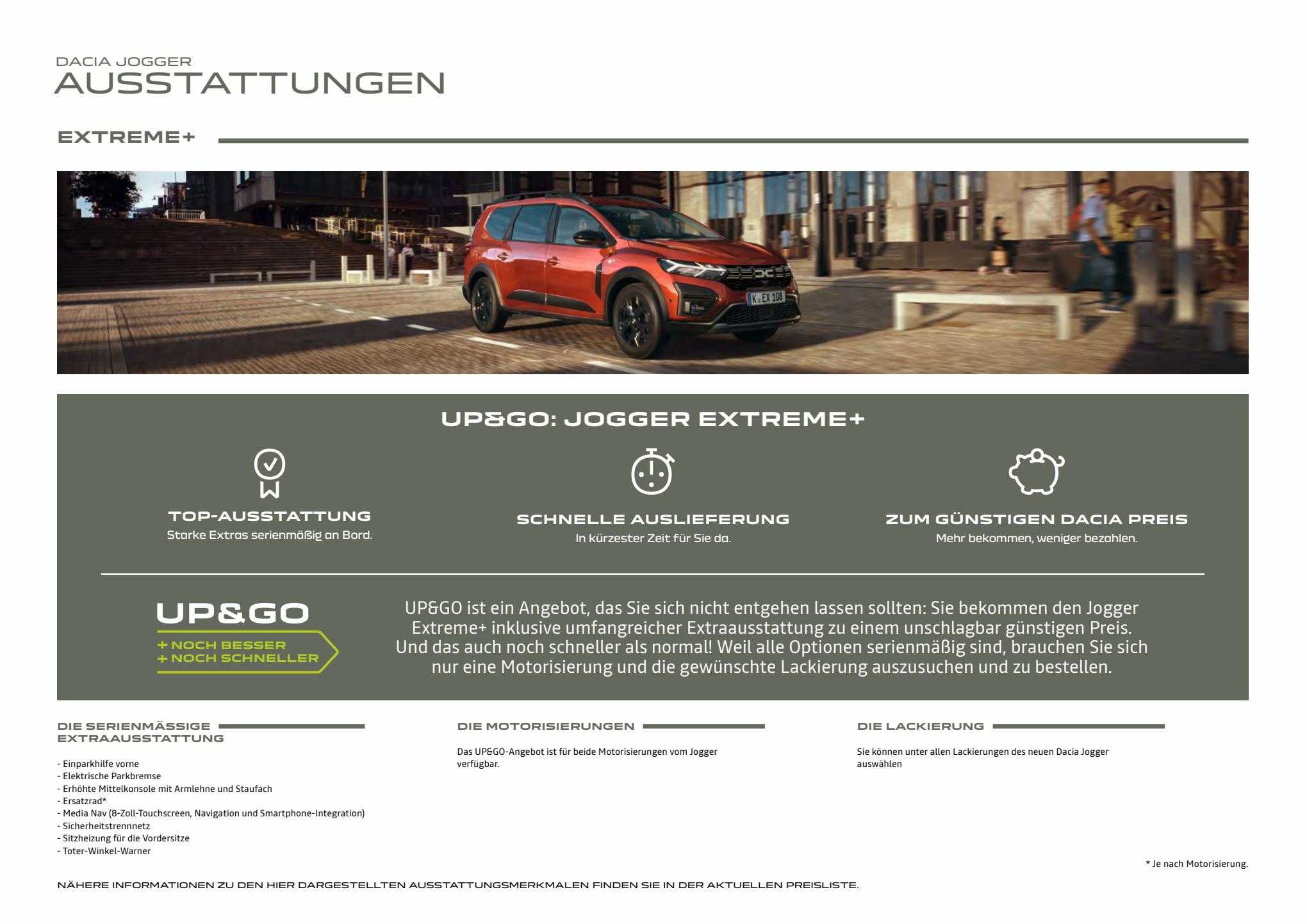 DACIA JOGGER
AUSSTATTUNGEN

EXTREME+

K EX 108

UP&GO: JOGGER EXTREME+

TOP-AUSSTATTUNG
Starke Extras serienmäßig an Bord.

SCHNELLE AUSLIEFERUNG
In kürzester Zeit für Sie da.

ZUM GÜNSTIGEN DACIA PREIS
Mehr bekommen, weniger bezahlen.

UP&GO
+ NOCH BESSER
+ NOCH SCHNELLER

UP&GO ist ein Angebot, das Sie sich nicht entgehen lassen sollten: Sie bekommen den Jogger Extreme+ inklusive umfangreicher Extraausstattung zu einem unschlagbar günstigen Preis. Und das auch noch schneller als normal! Weil alle Optionen serienmäßig sind, brauchen Sie sich nur eine Motorisierung und die gewünschte Lackierung auszusuchen und zu bestellen.

DIE SERIENMÄSSIGE EXTRAAUSSTATTUNG

- Einparkhilfe vorne
- Elektrische Parkbremse
- Erhöhte Mittelkonsole mit Armlehne und Staufach
- Ersatzrad*
- Media Nav (8-Zoll-Touchscreen, Navigation und Smartphone-Integration)
- Sicherheitstrennnetz
- Sitzheizung für die Vordersitze
- Toter-Winkel-Warner

DIE MOTORISIERUNGEN

Das UP&GO-Angebot ist für beide Motorisierungen vom Jogger verfügbar.

DIE LACKIERUNG

Sie können unter allen Lackierungen des neuen Dacia Jogger auswählen

* Je nach Motorisierung.

NÄHERE INFORMATIONEN ZU DEN HIER DARGESTELLTEN AUSSTATTUNGSMERKMALEN FINDEN SIE IN DER AKTUELLEN PREISLISTE.